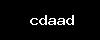 cdaad